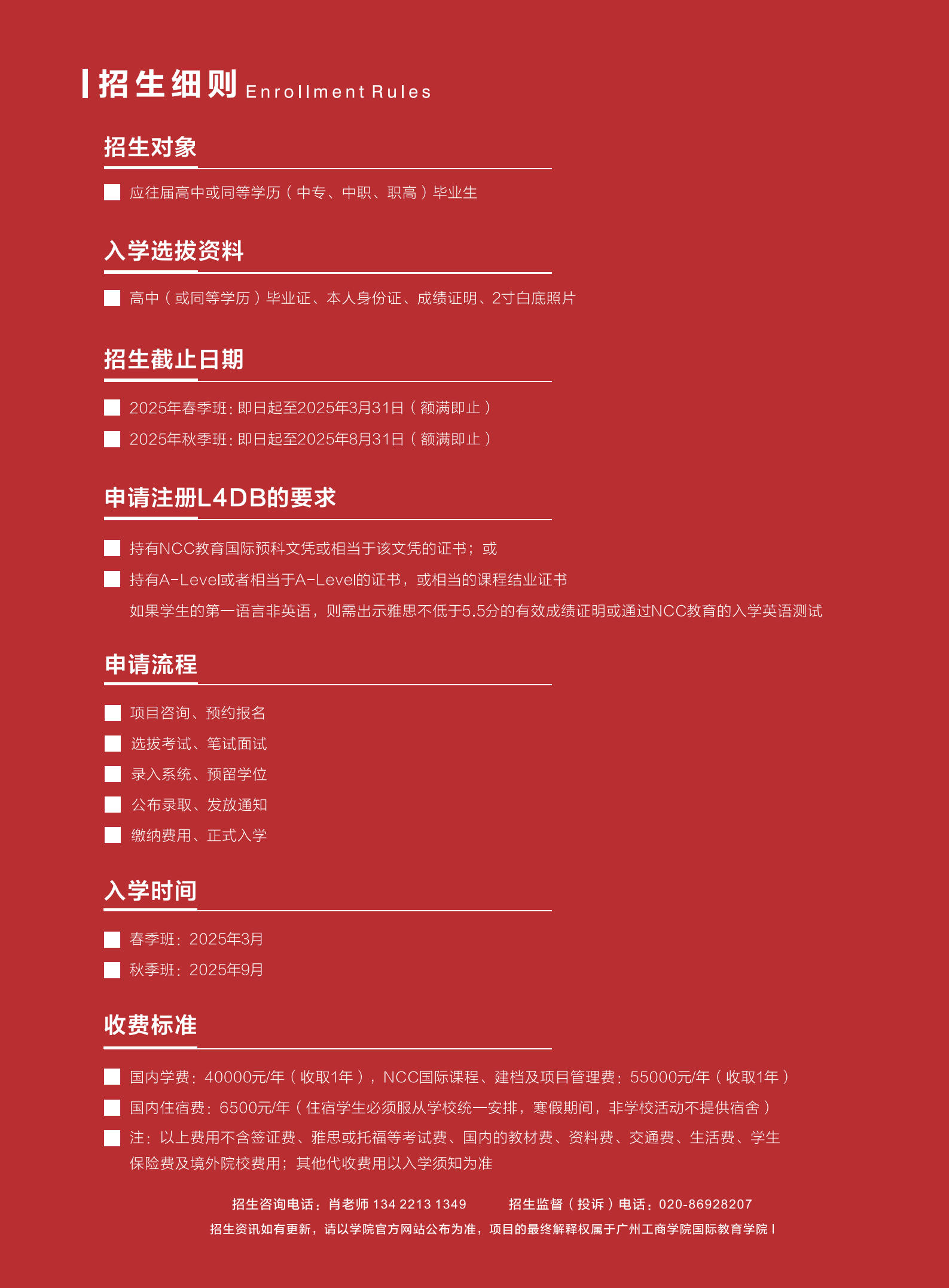 招生细则 Enrollment Rules

招生对象

应往届高中或同等学历（中专、中职、职高）毕业生

入学选拔资料

高中（或同等学历）毕业证、本人身份证、成绩证明、2寸白底照片

招生截止日期

2025年春季班：即日起至2025年3月31日（额满即止）

2025年秋季班：即日起至2025年8月31日（额满即止）

申请注册L4DB的要求

持有NCC教育国际预科文凭或相当于该文凭的证书；或

持有A-Level或者相当于A-Level的证书，或相当的课程结业证书

如果学生的第一语言非英语，则需出示雅思不低于5.5分的有效成绩证明或通过NCC教育的入学英语测试

申请流程

项目咨询、预约报名

选拔考试、笔试面试

录入系统、预留学位

公布录取、发放通知

缴纳费用、正式入学

入学时间

春季班：2025年3月

秋季班：2025年9月

收费标准

国内学费：40000元/年（收取1年），NCC国际课程、建档及项目管理费：55000元/年（收取1年）

国内住宿费：6500元/年（住宿学生必须服从学校统一安排，寒假期间，非学校活动不提供宿舍）

注：以上费用不含签证费、雅思或托福等考试费、国内的教材费、资料费、交通费、生活费、学生保险费及境外院校费用；其他代收费用以入学须知为准

招生咨询电话：肖老师 134 2213 1349　　招生监督（投诉）电话：020-86928207

招生资讯如有更新，请以学院官方网站公布为准，项目的最终解释权属于广州工商学院国际教育学院 I